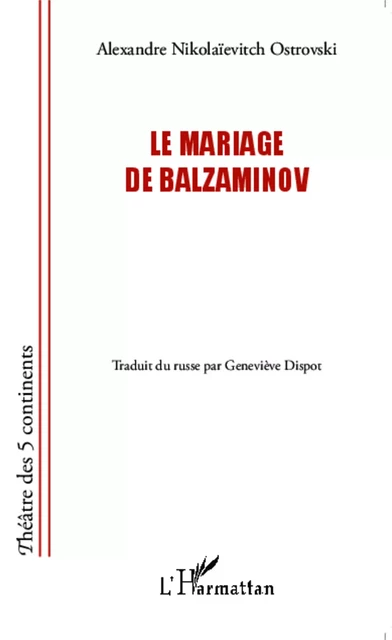 Alexandre Nikolaïevitch Ostrovski

LE MARIAGE DE BALZAMINOV

Traduit du russe par Geneviève Dispot

Théâtre des 5 continents

L'Harmattan